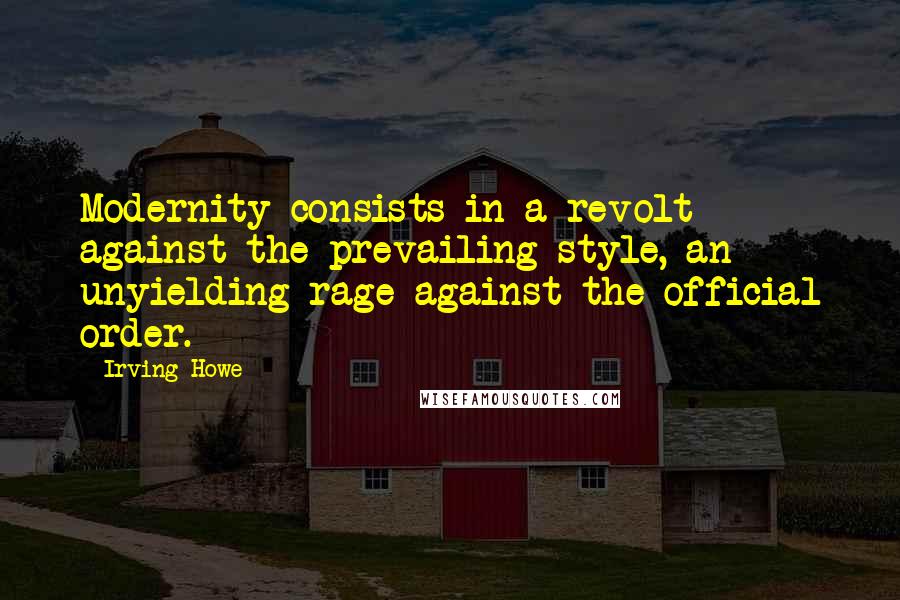 Modernity consists in a revolt against the prevailing style, an unyielding rage against the official order.

Irving Howe

WISEFAMOUSQUOTES.COM